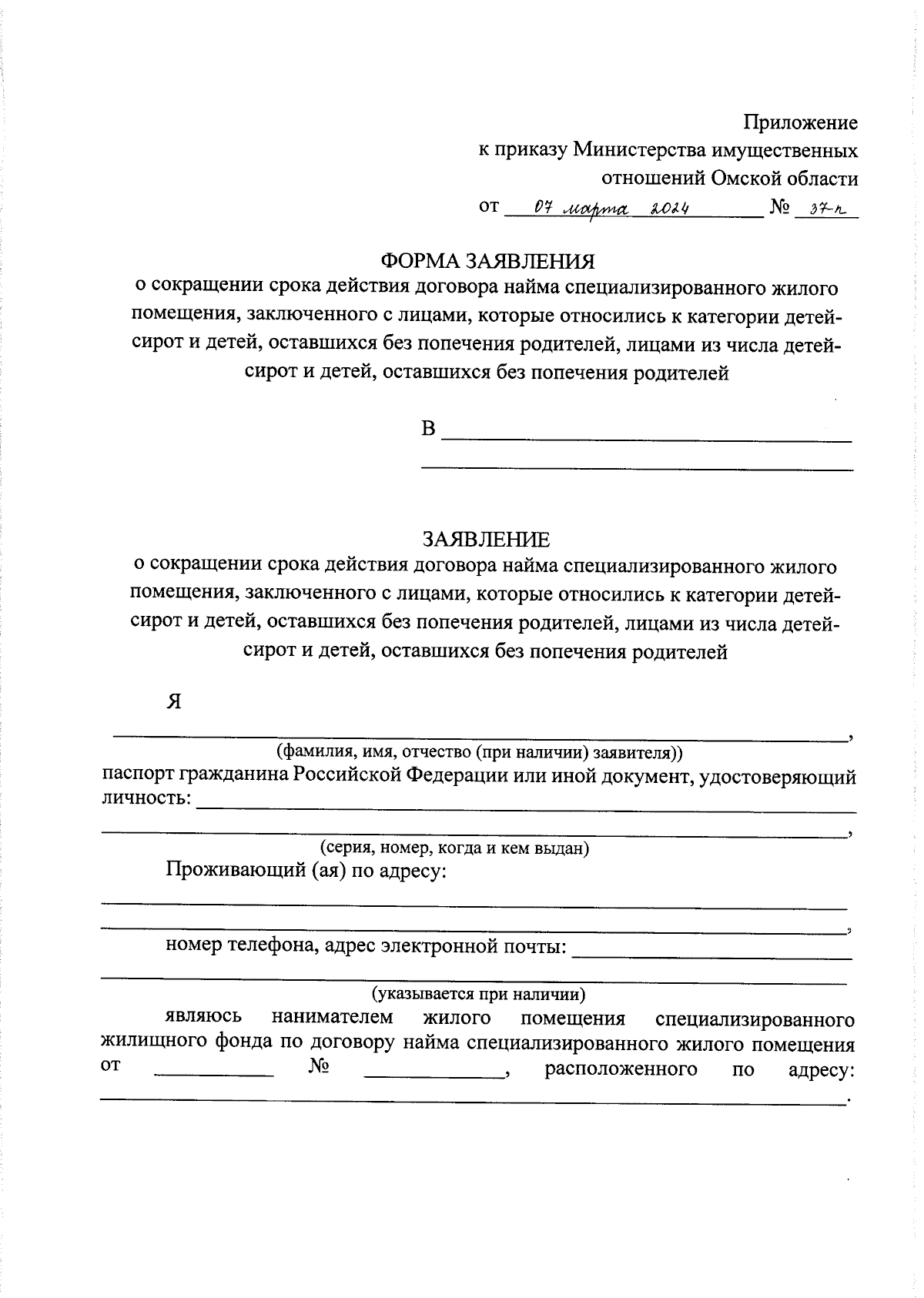 Приложение
к приказу Министерства имущественных
отношений Омской области
от 07 марта 2024 № 37-п

ФОРМА ЗАЯВЛЕНИЯ
о сокращении срока действия договора найма специализированного жилого помещения, заключенного с лицами, которые относились к категории детей-сирот и детей, оставшихся без попечения родителей, лицами из числа детей-сирот и детей, оставшихся без попечения родителей

В ____
____

ЗАЯВЛЕНИЕ
о сокращении срока действия договора найма специализированного жилого помещения, заключенного с лицами, которые относились к категории детей-сирот и детей, оставшихся без попечения родителей, лицами из числа детей-сирот и детей, оставшихся без попечения родителей

Я
____,
(фамилия, имя, отчество (при наличии) заявителя))
паспорт гражданина Российской Федерации или иной документ, удостоверяющий личность: ____
____,
(серия, номер, когда и кем выдан)
Проживающий (ая) по адресу:
____
____,
номер телефона, адрес электронной почты: ____
____
(указывается при наличии)
являюсь нанимателем жилого помещения специализированного жилищного фонда по договору найма специализированного жилого помещения от ____ № ____, расположенного по адресу: ____.